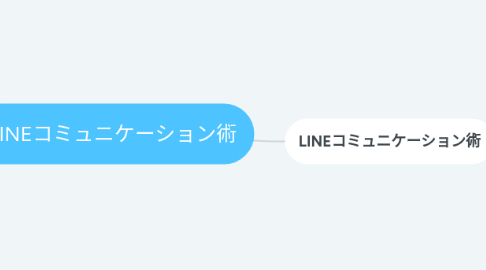 INEコミュニケーション術

LINEコミュニケーション術